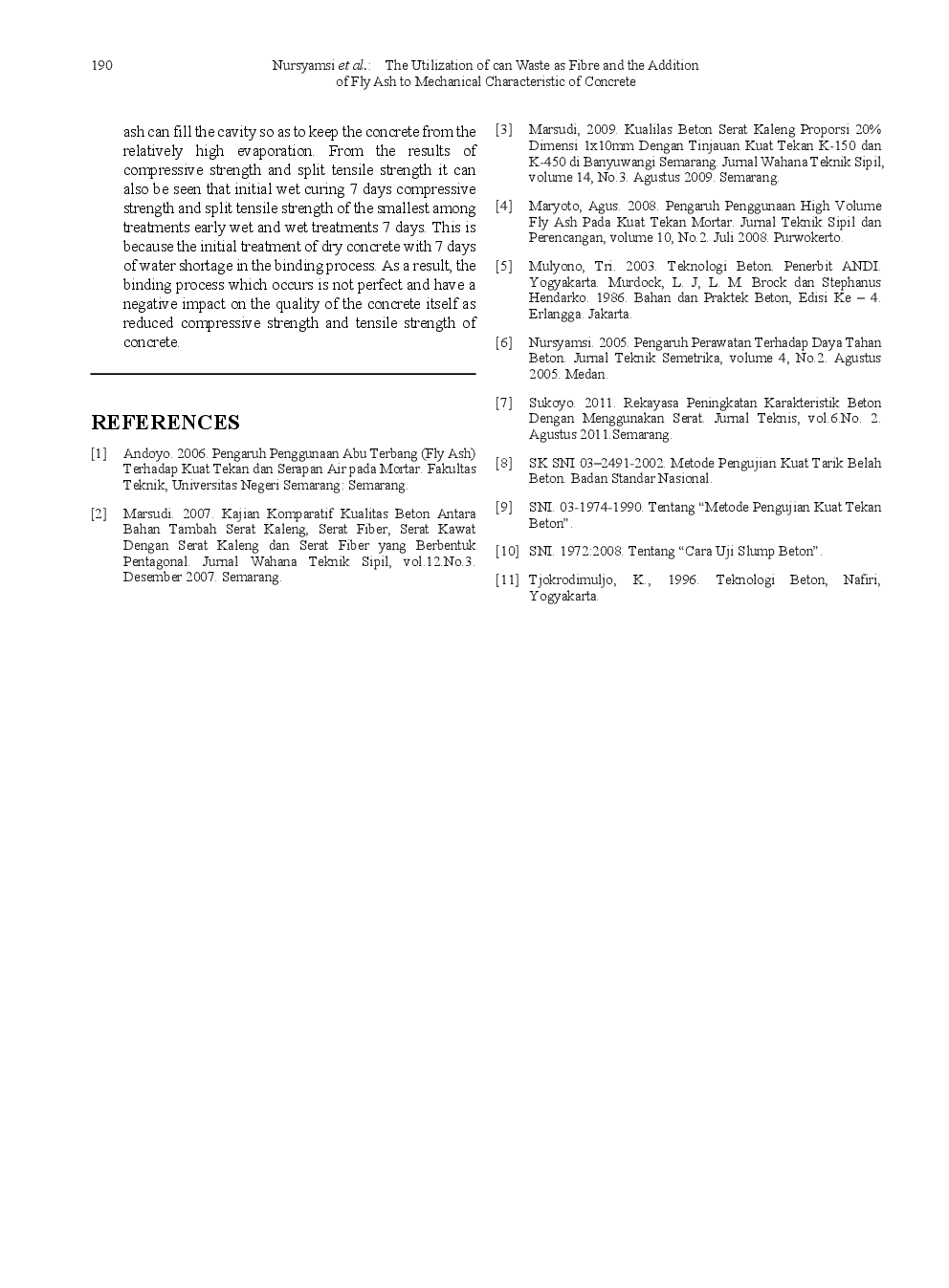 190 Nursyamsi et al.: The Utilization of can Waste as Fibre and the Addition of Fly Ash to Mechanical Characteristic of Concrete

ash can fill the cavity so as to keep the concrete from the relatively high evaporation. From the results of compressive strength and split tensile strength it can also be seen that initial wet curing 7 days compressive strength and split tensile strength of the smallest among treatments early wet and wet treatments 7 days. This is because the initial treatment of dry concrete with 7 days of water shortage in the binding process. As a result, the binding process which occurs is not perfect and have a negative impact on the quality of the concrete itself as reduced compressive strength and tensile strength of concrete.

REFERENCES

[1] Andoyo. 2006. Pengaruh Penggunaan Abu Terbang (Fly Ash) Terhadap Kuat Tekan dan Serapan Air pada Mortar. Fakultas Teknik, Universitas Negeri Semarang: Semarang.

[2] Marsudi. 2007. Kajian Komparatif Kualitas Beton Antara Bahan Tambah Serat Kaleng, Serat Fiber, Serat Kawat Dengan Serat Kaleng dan Serat Fiber yang Berbentuk Pentagonal. Jurnal Wahana Teknik Sipil, vol.12.No.3. Desember 2007. Semarang.

[3] Marsudi, 2009. Kualilas Beton Serat Kaleng Proporsi 20% Dimensi 1x10mm Dengan Tinjauan Kuat Tekan K-150 dan K-450 di Banyuwangi Semarang. Jurnal Wahana Teknik Sipil, volume 14, No.3. Agustus 2009. Semarang.

[4] Maryoto, Agus. 2008. Pengaruh Penggunaan High Volume Fly Ash Pada Kuat Tekan Mortar. Jurnal Teknik Sipil dan Perencangan, volume 10, No.2. Juli 2008. Purwokerto.

[5] Mulyono, Tri. 2003. Teknologi Beton. Penerbit ANDI. Yogyakarta. Murdock, L. J, L. M. Brock dan Stephanus Hendarko. 1986. Bahan dan Praktek Beton, Edisi Ke – 4. Erlangga. Jakarta.

[6] Nursyamsi. 2005. Pengaruh Perawatan Terhadap Daya Tahan Beton. Jurnal Teknik Semetrika, volume 4, No.2. Agustus 2005. Medan.

[7] Sukoyo. 2011. Rekayasa Peningkatan Karakteristik Beton Dengan Menggunakan Serat. Jurnal Teknis, vol.6.No. 2. Agustus 2011.Semarang.

[8] SK SNI 03–2491-2002. Metode Pengujian Kuat Tarik Belah Beton. Badan Standar Nasional.

[9] SNI. 03-1974-1990. Tentang “Metode Pengujian Kuat Tekan Beton”.

[10] SNI. 1972:2008. Tentang “Cara Uji Slump Beton”.

[11] Tjokrodimuljo, K., 1996. Teknologi Beton, Nafiri, Yogyakarta.